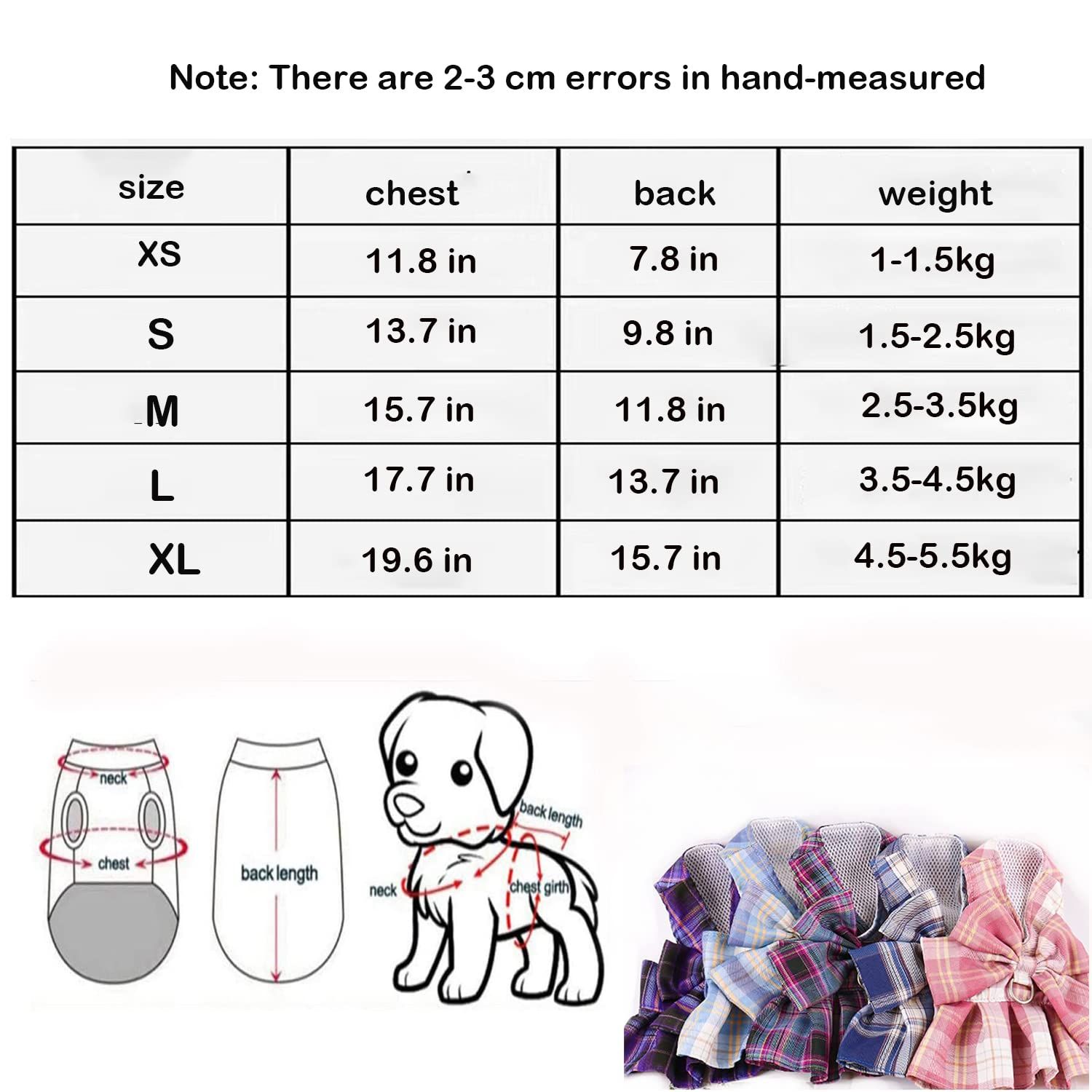 Note: There are 2-3 cm errors in hand-measured

| size | chest | back | weight |
|---|---|---|---|
| XS | 11.8 in | 7.8 in | 1-1.5kg |
| S | 13.7 in | 9.8 in | 1.5-2.5kg |
| M | 15.7 in | 11.8 in | 2.5-3.5kg |
| L | 17.7 in | 13.7 in | 3.5-4.5kg |
| XL | 19.6 in | 15.7 in | 4.5-5.5kg |

neck
chest
back length
back length
neck
chest girth